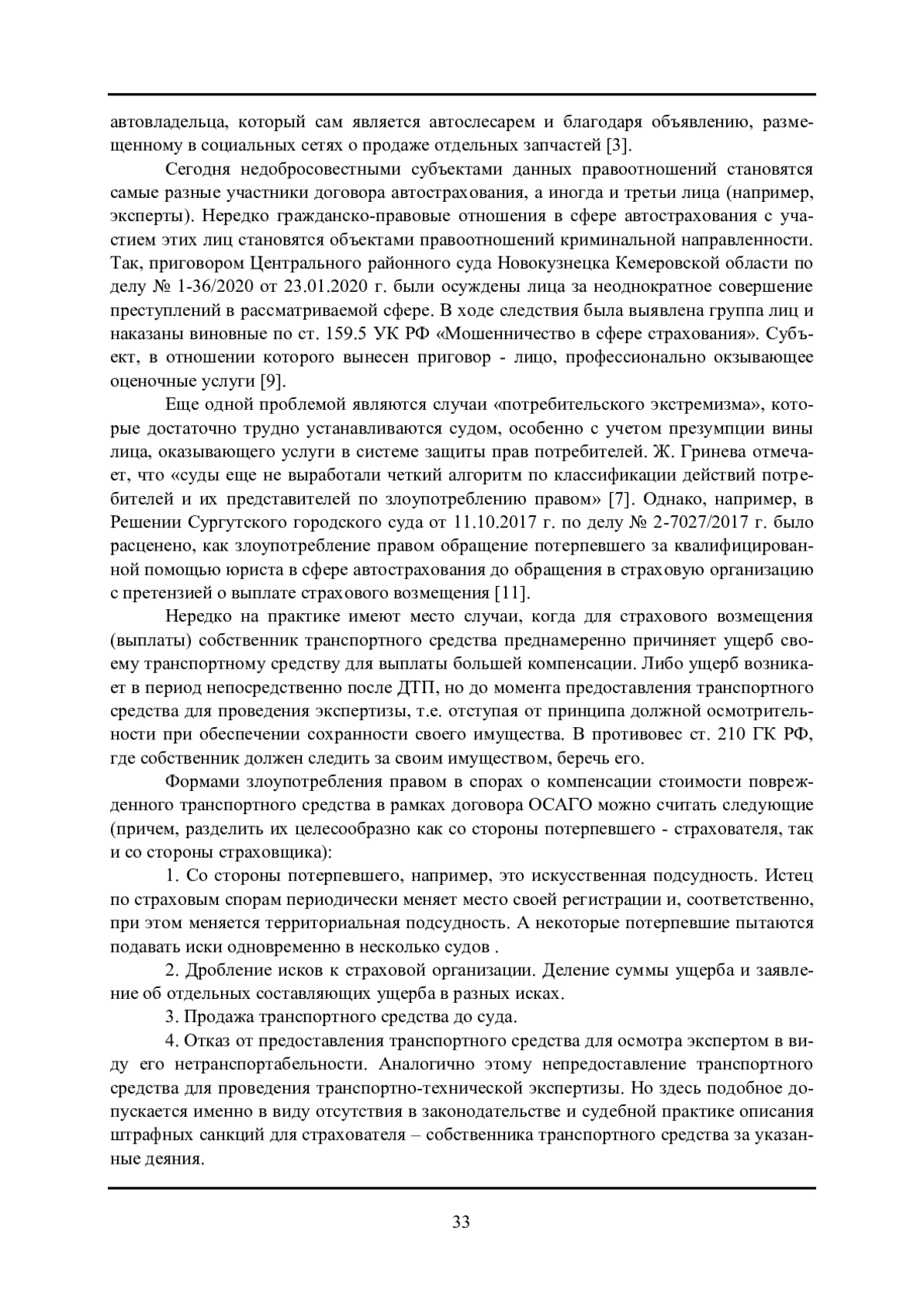 автовладельца, который сам является автослесарем и благодаря объявлению, размещенному в социальных сетях о продаже отдельных запчастей [3].

Сегодня недобросовестными субъектами данных правоотношений становятся самые разные участники договора автострахования, а иногда и третьи лица (например, эксперты). Нередко гражданско-правовые отношения в сфере автострахования с участием этих лиц становятся объектами правоотношений криминальной направленности. Так, приговором Центрального районного суда Новокузнецка Кемеровской области по делу № 1-36/2020 от 23.01.2020 г. были осуждены лица за неоднократное совершение преступлений в рассматриваемой сфере. В ходе следствия была выявлена группа лиц и наказаны виновные по ст. 159.5 УК РФ «Мошенничество в сфере страхования». Субъект, в отношении которого вынесен приговор - лицо, профессионально окзывающее оценочные услуги [9].

Еще одной проблемой являются случаи «потребительского экстремизма», которые достаточно трудно устанавливаются судом, особенно с учетом презумпции вины лица, оказывающего услуги в системе защиты прав потребителей. Ж. Гринева отмечает, что «суды еще не выработали четкий алгоритм по классификации действий потребителей и их представителей по злоупотреблению правом» [7]. Однако, например, в Решении Сургутского городского суда от 11.10.2017 г. по делу № 2-7027/2017 г. было расценено, как злоупотребление правом обращение потерпевшего за квалифицированной помощью юриста в сфере автострахования до обращения в страховую организацию с претензией о выплате страхового возмещения [11].

Нередко на практике имеют место случаи, когда для страхового возмещения (выплаты) собственник транспортного средства преднамеренно причиняет ущерб своему транспортному средству для выплаты большей компенсации. Либо ущерб возникает в период непосредственно после ДТП, но до момента предоставления транспортного средства для проведения экспертизы, т.е. отступая от принципа должной осмотрительности при обеспечении сохранности своего имущества. В противовес ст. 210 ГК РФ, где собственник должен следить за своим имуществом, беречь его.

Формами злоупотребления правом в спорах о компенсации стоимости поврежденного транспортного средства в рамках договора ОСАГО можно считать следующие (причем, разделить их целесообразно как со стороны потерпевшего - страхователя, так и со стороны страховщика):

1. Со стороны потерпевшего, например, это искусственная подсудность. Истец по страховым спорам периодически меняет место своей регистрации и, соответственно, при этом меняется территориальная подсудность. А некоторые потерпевшие пытаются подавать иски одновременно в несколько судов .

2. Дробление исков к страховой организации. Деление суммы ущерба и заявление об отдельных составляющих ущерба в разных исках.

3. Продажа транспортного средства до суда.

4. Отказ от предоставления транспортного средства для осмотра экспертом в виду его нетранспортабельности. Аналогично этому непредоставление транспортного средства для проведения транспортно-технической экспертизы. Но здесь подобное допускается именно в виду отсутствия в законодательстве и судебной практике описания штрафных санкций для страхователя – собственника транспортного средства за указанные деяния.

33